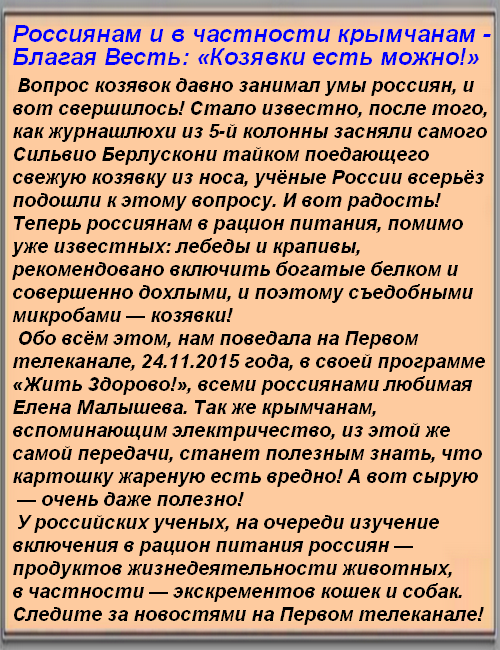 Россиянам и в частности крымчанам - Благая Весть: «Козявки есть можно!»

Вопрос козявок давно занимал умы россиян, и вот свершилось! Стало известно, после того, как журнашлюхи из 5-й колонны засняли самого Сильвио Берлускони тайком поедающего свежую козявку из носа, учёные России всерьёз подошли к этому вопросу. И вот радость! Теперь россиянам в рацион питания, помимо уже известных: лебеды и крапивы, рекомендовано включить богатые белком и совершенно дохлыми, и поэтому съедобными микробами — козявки!

Обо всём этом, нам поведала на Первом телеканале, 24.11.2015 года, в своей программе «Жить Здорово!», всеми россиянами любимая Елена Малышева. Так же крымчанам, вспоминающим электричество, из этой же самой передачи, станет полезным знать, что картошку жареную есть вредно! А вот сырую — очень даже полезно!

У российских ученых, на очереди изучение включения в рацион питания россиян — продуктов жизнедеятельности животных, в частности — экскрементов кошек и собак. Следите за новостями на Первом телеканале!